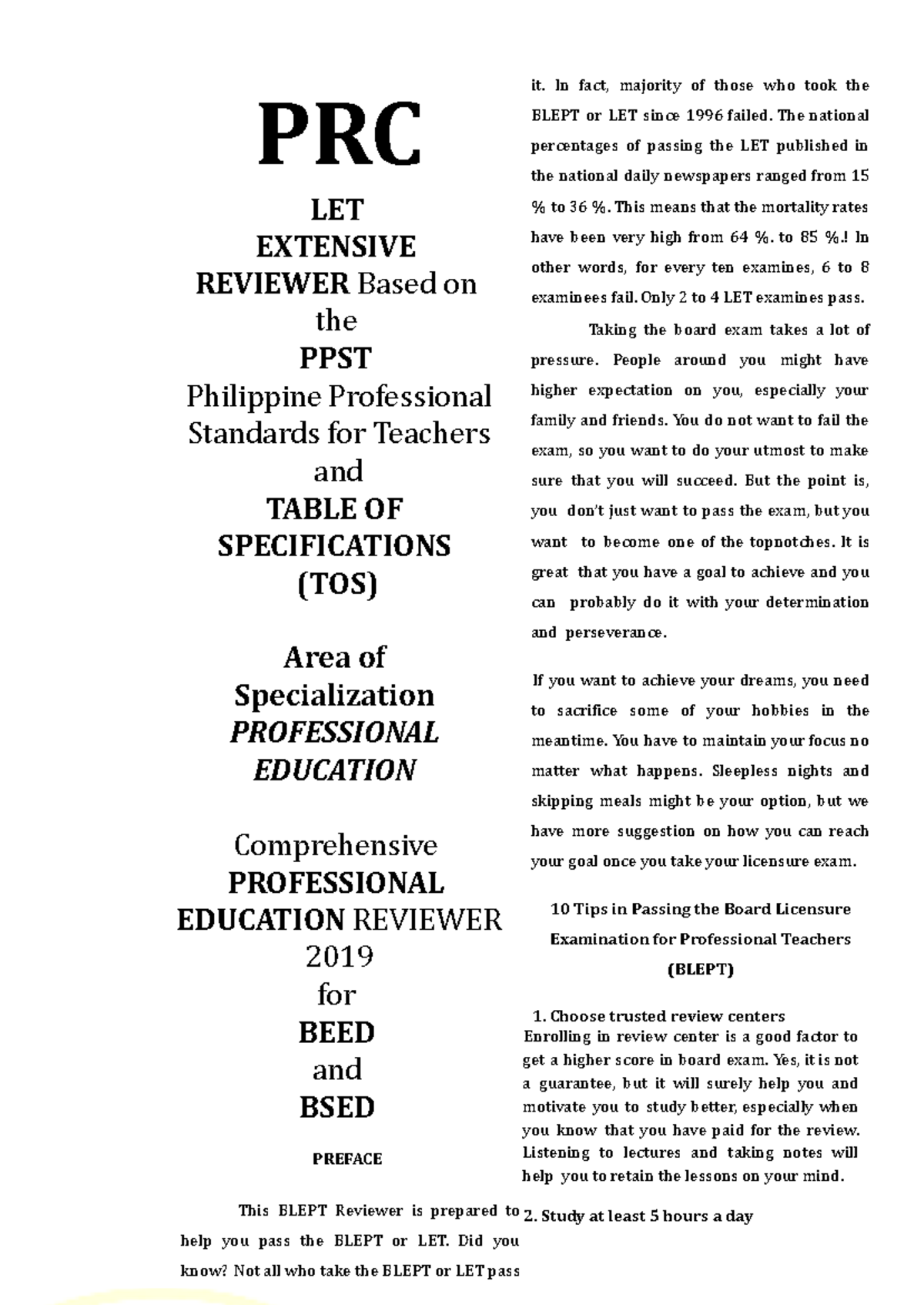 PRC

LET EXTENSIVE REVIEWER Based on the PPST Philippine Professional Standards for Teachers and TABLE OF SPECIFICATIONS (TOS)

Area of Specialization PROFESSIONAL EDUCATION

Comprehensive PROFESSIONAL EDUCATION REVIEWER 2019 for BEED and BSED

PREFACE

This BLEPT Reviewer is prepared to help you pass the BLEPT or LET. Did you know? Not all who take the BLEPT or LET pass it. In fact, majority of those who took the BLEPT or LET since 1996 failed. The national percentages of passing the LET published in the national daily newspapers ranged from 15 % to 36 %. This means that the mortality rates have been very high from 64 %. to 85 %.! In other words, for every ten examines, 6 to 8 examinees fail. Only 2 to 4 LET examines pass.

Taking the board exam takes a lot of pressure. People around you might have higher expectation on you, especially your family and friends. You do not want to fail the exam, so you want to do your utmost to make sure that you will succeed. But the point is, you don't just want to pass the exam, but you want to become one of the topnotches. It is great that you have a goal to achieve and you can probably do it with your determination and perseverance.

If you want to achieve your dreams, you need to sacrifice some of your hobbies in the meantime. You have to maintain your focus no matter what happens. Sleepless nights and skipping meals might be your option, but we have more suggestion on how you can reach your goal once you take your licensure exam.

10 Tips in Passing the Board Licensure Examination for Professional Teachers (BLEPT)

1. Choose trusted review centers
Enrolling in review center is a good factor to get a higher score in board exam. Yes, it is not a guarantee, but it will surely help you and motivate you to study better, especially when you know that you have paid for the review. Listening to lectures and taking notes will help you to retain the lessons on your mind.

2. Study at least 5 hours a day